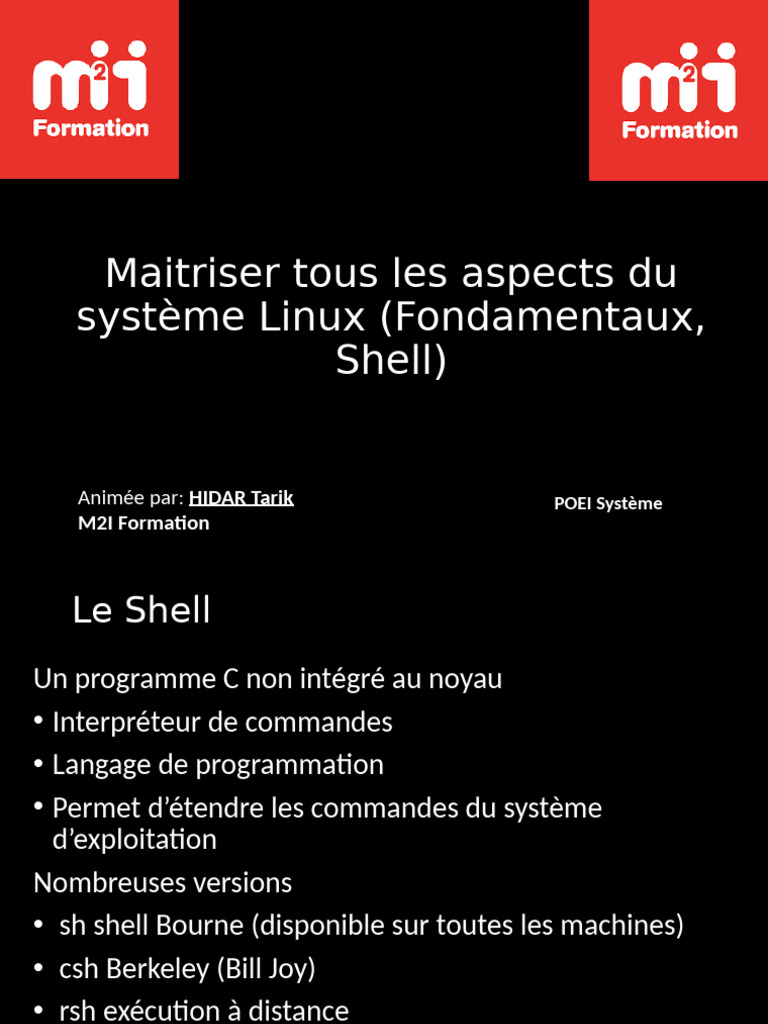 m2i Formation

m2i Formation

Maitriser tous les aspects du système Linux (Fondamentaux, Shell)

Animée par: HIDAR Tarik
M2I Formation

POEI Système

Le Shell

Un programme C non intégré au noyau

• Interpréteur de commandes

• Langage de programmation

• Permet d'étendre les commandes du système d'exploitation

Nombreuses versions

• sh shell Bourne (disponible sur toutes les machines)

• csh Berkeley (Bill Joy)

• rsh exécution à distance